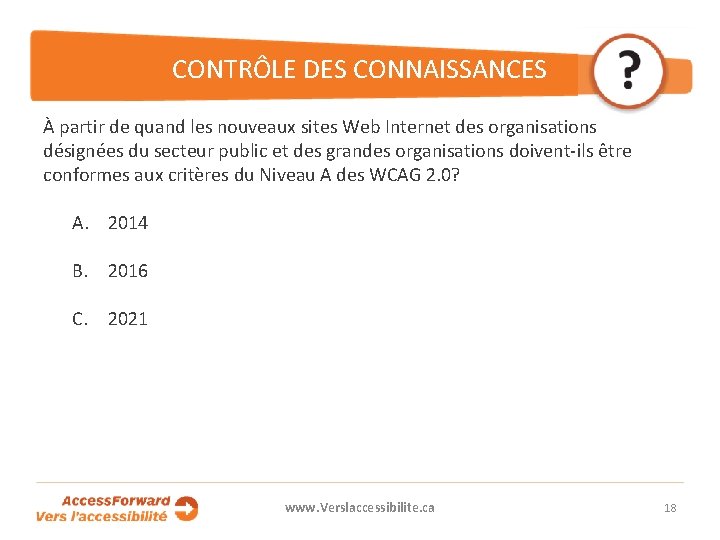 CONTRÔLE DES CONNAISSANCES

?

À partir de quand les nouveaux sites Web Internet des organisations désignées du secteur public et des grandes organisations doivent-ils être conformes aux critères du Niveau A des WCAG 2.0?

A. 2014

B. 2016

C. 2021

AccessForward
Vers l'accessibilité

www.Verslaccessibilite.ca

18